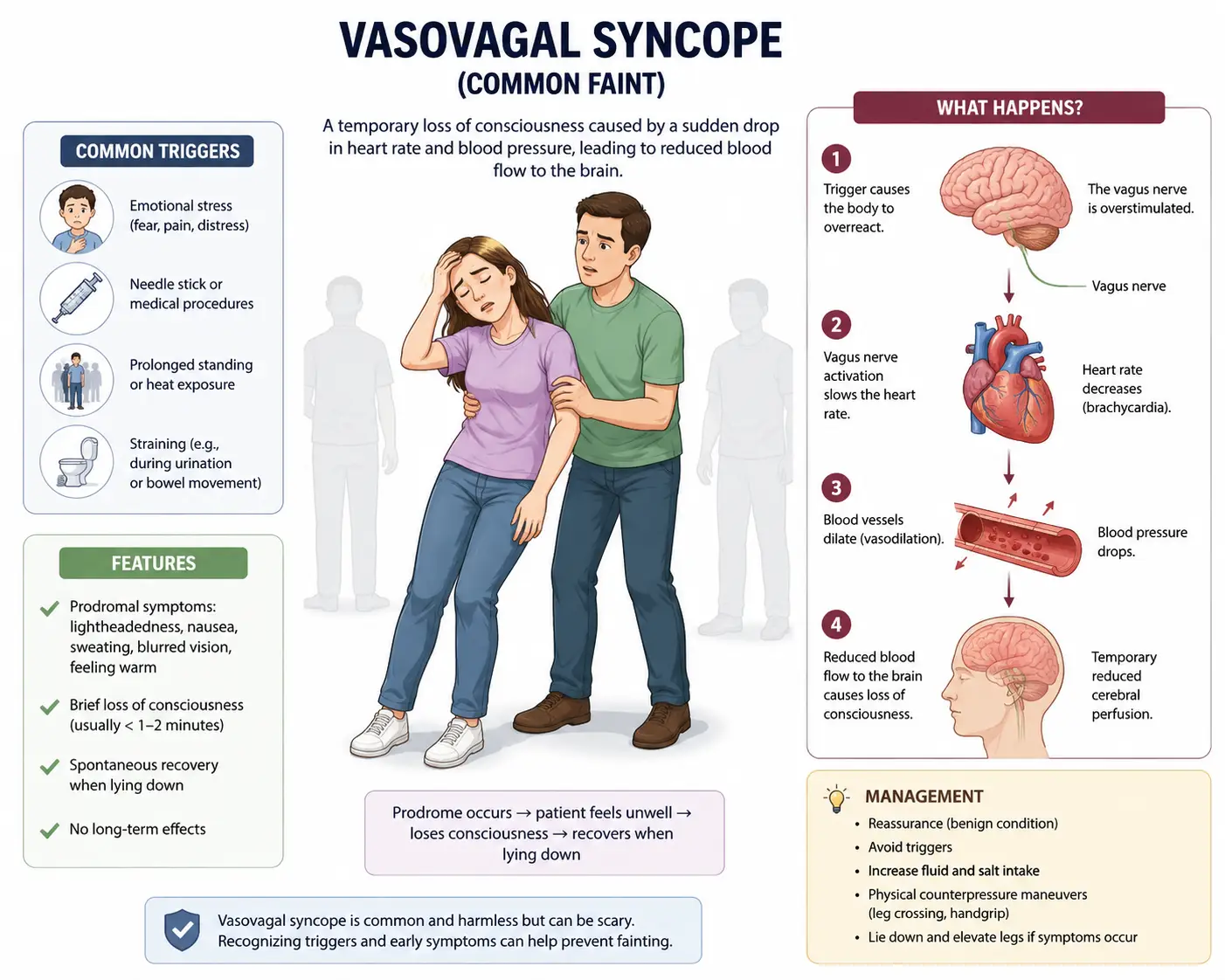 VASOVAGAL SYNCOPE
(COMMON FAINT)

A temporary loss of consciousness caused by a sudden drop in heart rate and blood pressure, leading to reduced blood flow to the brain.

COMMON TRIGGERS

Emotional stress (fear, pain, distress)

Needle stick or medical procedures

Prolonged standing or heat exposure

Straining (e.g., during urination or bowel movement)

FEATURES

Prodromal symptoms: lightheadedness, nausea, sweating, blurred vision, feeling warm

Brief loss of consciousness (usually < 1–2 minutes)

Spontaneous recovery when lying down

No long-term effects

Prodrome occurs → patient feels unwell → loses consciousness → recovers when lying down

Vasovagal syncope is common and harmless but can be scary. Recognizing triggers and early symptoms can help prevent fainting.

WHAT HAPPENS?

1
Trigger causes the body to overreact.
The vagus nerve is overstimulated.
Vagus nerve

2
Vagus nerve activation slows the heart rate.
Heart rate decreases (brachycardia).

3
Blood vessels dilate (vasodilation).
Blood pressure drops.

4
Reduced blood flow to the brain causes loss of consciousness.
Temporary reduced cerebral perfusion.

MANAGEMENT
• Reassurance (benign condition)
• Avoid triggers
• Increase fluid and salt intake
• Physical counterpressure maneuvers (leg crossing, handgrip)
• Lie down and elevate legs if symptoms occur